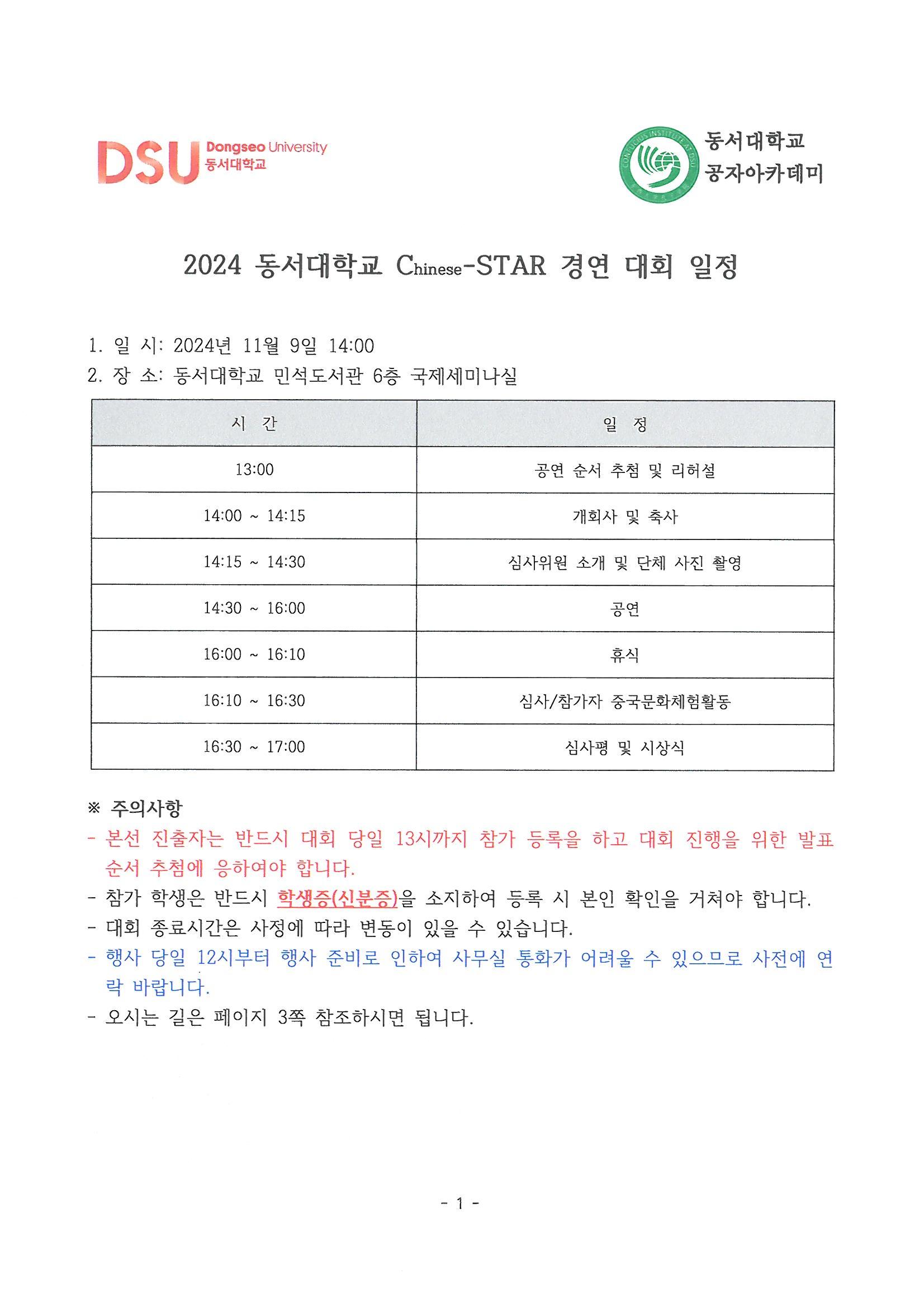 DSU Dongseo University 동서대학교

CONFUCIUS INSTITUTE AT DSU

동서대학교 공자아카데미

2024 동서대학교 Chinese-STAR 경연 대회 일정

1. 일 시: 2024년 11월 9일 14:00
2. 장 소: 동서대학교 민석도서관 6층 국제세미나실

| 시 간 | 일 정 |
|---|---|
| 13:00 | 공연 순서 추첨 및 리허설 |
| 14:00 ~ 14:15 | 개회사 및 축사 |
| 14:15 ~ 14:30 | 심사위원 소개 및 단체 사진 촬영 |
| 14:30 ~ 16:00 | 공연 |
| 16:00 ~ 16:10 | 휴식 |
| 16:10 ~ 16:30 | 심사/참가자 중국문화체험활동 |
| 16:30 ~ 17:00 | 심사평 및 시상식 |

※ 주의사항
- 본선 진출자는 반드시 대회 당일 13시까지 참가 등록을 하고 대회 진행을 위한 발표 순서 추첨에 응하여야 합니다.
- 참가 학생은 반드시 학생증(신분증)을 소지하여 등록 시 본인 확인을 거쳐야 합니다.
- 대회 종료시간은 사정에 따라 변동이 있을 수 있습니다.
- 행사 당일 12시부터 행사 준비로 인하여 사무실 통화가 어려울 수 있으므로 사전에 연락 바랍니다.
- 오시는 길은 페이지 3쪽 참조하시면 됩니다.

- 1 -